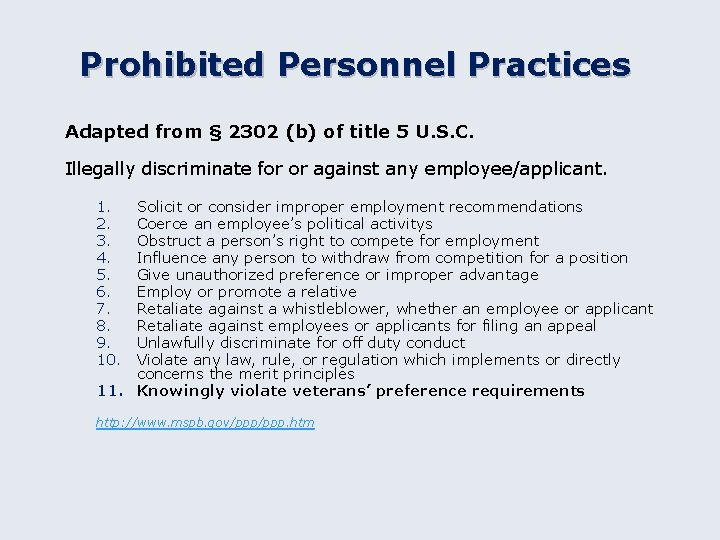 Prohibited Personnel Practices

Adapted from § 2302 (b) of title 5 U.S.C.

Illegally discriminate for or against any employee/applicant.

1. Solicit or consider improper employment recommendations
2. Coerce an employee's political activitys
3. Obstruct a person's right to compete for employment
4. Influence any person to withdraw from competition for a position
5. Give unauthorized preference or improper advantage
6. Employ or promote a relative
7. Retaliate against a whistleblower, whether an employee or applicant
8. Retaliate against employees or applicants for filing an appeal
9. Unlawfully discriminate for off duty conduct
10. Violate any law, rule, or regulation which implements or directly concerns the merit principles
11. Knowingly violate veterans' preference requirements

http://www.mspb.gov/ppp/ppp.htm